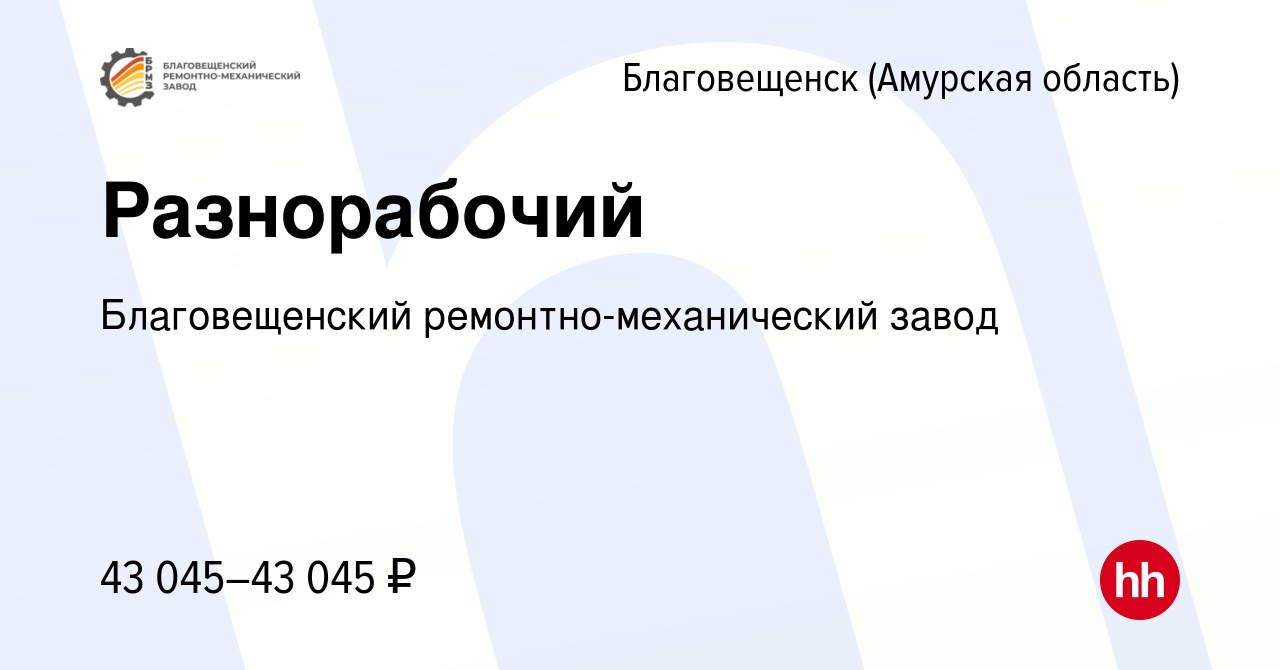 БРМЗ
БЛАГОВЕЩЕНСКИЙ РЕМОНТНО-МЕХАНИЧЕСКИЙ ЗАВОД

Благовещенск (Амурская область)

Разнорабочий

Благовещенский ремонтно-механический завод

43 045–43 045 ₽

hh